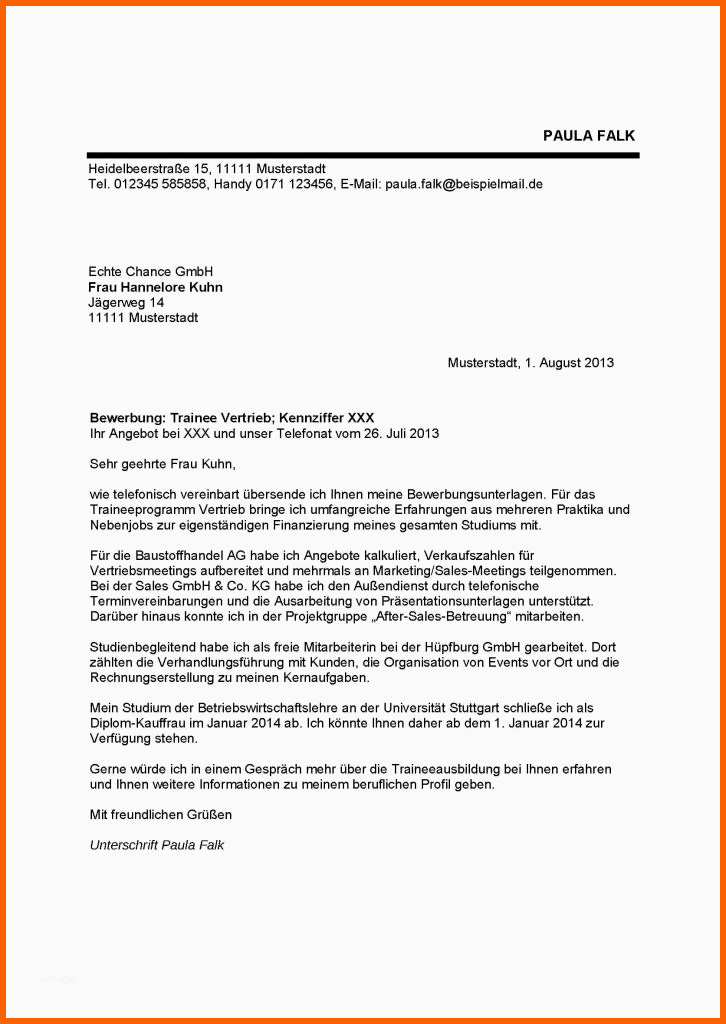 PAULA FALK

Heidelbeerstraße 15, 11111 Musterstadt
Tel. 012345 585858, Handy 0171 123456, E-Mail: paula.falk@beispielmail.de

Echte Chance GmbH
Frau Hannelore Kuhn
Jägerweg 14
11111 Musterstadt

Musterstadt, 1. August 2013

Bewerbung: Trainee Vertrieb; Kennziffer XXX
Ihr Angebot bei XXX und unser Telefonat vom 26. Juli 2013

Sehr geehrte Frau Kuhn,

wie telefonisch vereinbart übersende ich Ihnen meine Bewerbungsunterlagen. Für das Traineeprogramm Vertrieb bringe ich umfangreiche Erfahrungen aus mehreren Praktika und Nebenjobs zur eigenständigen Finanzierung meines gesamten Studiums mit.

Für die Baustoffhandel AG habe ich Angebote kalkuliert, Verkaufszahlen für Vertriebsmeetings aufbereitet und mehrmals an Marketing/Sales-Meetings teilgenommen. Bei der Sales GmbH & Co. KG habe ich den Außendienst durch telefonische Terminvereinbarungen und die Ausarbeitung von Präsentationsunterlagen unterstützt. Darüber hinaus konnte ich in der Projektgruppe „After-Sales-Betreuung“ mitarbeiten.

Studienbegleitend habe ich als freie Mitarbeiterin bei der Hüpfburg GmbH gearbeitet. Dort zählten die Verhandlungsführung mit Kunden, die Organisation von Events vor Ort und die Rechnungserstellung zu meinen Kernaufgaben.

Mein Studium der Betriebswirtschaftslehre an der Universität Stuttgart schließe ich als Diplom-Kauffrau im Januar 2014 ab. Ich könnte Ihnen daher ab dem 1. Januar 2014 zur Verfügung stehen.

Gerne würde ich in einem Gespräch mehr über die Traineeausbildung bei Ihnen erfahren und Ihnen weitere Informationen zu meinem beruflichen Profil geben.

Mit freundlichen Grüßen

Unterschrift Paula Falk